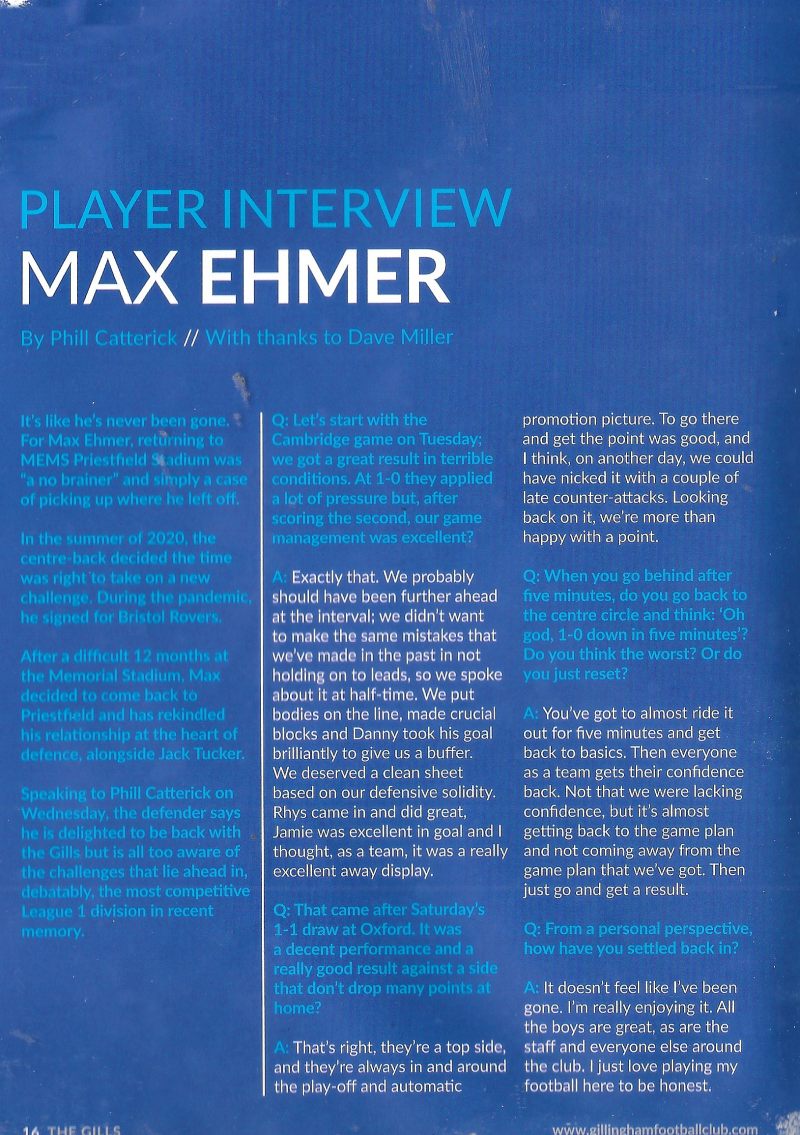 PLAYER INTERVIEW
MAX EHMER

By Phill Catterick // With thanks to Dave Miller

It's like he's never been gone. For Max Ehmer, returning to MEMS Priestfield Stadium was "a no brainer" and simply a case of picking up where he left off.

In the summer of 2020, the centre-back decided the time was right to take on a new challenge. During the pandemic, he signed for Bristol Rovers.

After a difficult 12 months at the Memorial Stadium, Max decided to come back to Priestfield and has rekindled his relationship at the heart of defence, alongside Jack Tucker.

Speaking to Phill Catterick on Wednesday, the defender says he is delighted to be back with the Gills but is all too aware of the challenges that lie ahead in, debatably, the most competitive League 1 division in recent memory.

Q: Let's start with the Cambridge game on Tuesday; we got a great result in terrible conditions. At 1-0 they applied a lot of pressure but, after scoring the second, our game management was excellent?

A: Exactly that. We probably should have been further ahead at the interval; we didn't want to make the same mistakes that we've made in the past in not holding on to leads, so we spoke about it at half-time. We put bodies on the line, made crucial blocks and Danny took his goal brilliantly to give us a buffer. We deserved a clean sheet based on our defensive solidity. Rhys came in and did great, Jamie was excellent in goal and I thought, as a team, it was a really excellent away display.

Q: That came after Saturday's 1-1 draw at Oxford. It was a decent performance and a really good result against a side that don't drop many points at home?

A: That's right, they're a top side, and they're always in and around the play-off and automatic promotion picture. To go there and get the point was good, and I think, on another day, we could have nicked it with a couple of late counter-attacks. Looking back on it, we're more than happy with a point.

Q: When you go behind after five minutes, do you go back to the centre circle and think: 'Oh god, 1-0 down in five minutes'? Do you think the worst? Or do you just reset?

A: You've got to almost ride it out for five minutes and get back to basics. Then everyone as a team gets their confidence back. Not that we were lacking confidence, but it's almost getting back to the game plan and not coming away from the game plan that we've got. Then just go and get a result.

Q: From a personal perspective, how have you settled back in?

A: It doesn't feel like I've been gone. I'm really enjoying it. All the boys are great, as are the staff and everyone else around the club. I just love playing my football here to be honest.

16 THE GILLS

www.gillinghamfootballclub.com